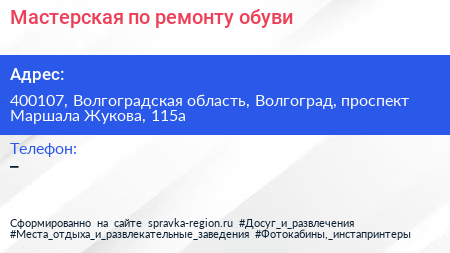 Мастерская по ремонту обуви

Адрес:

400107, Волгоградская область, Волгоград, проспект Маршала Жукова, 115а

Телефон:

–

Сформированно на сайте spravka-region.ru #Досуг_и_развлечения #Места_отдыха_и_развлекательные_заведения #Фотокабины,_инстапринтеры